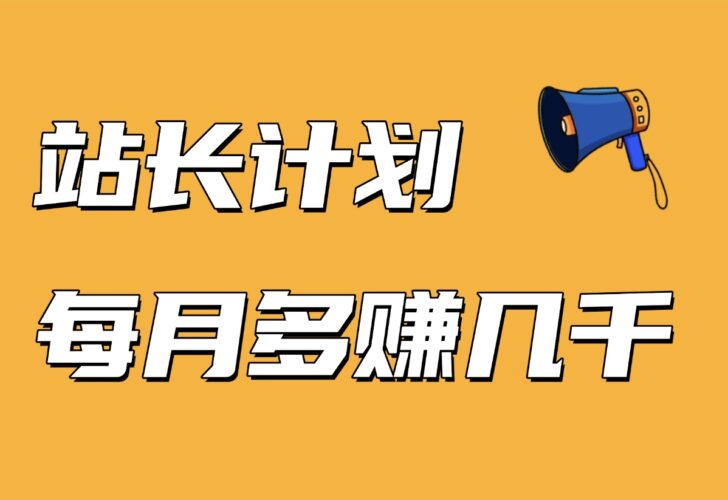 站长计划

每月多赚几千